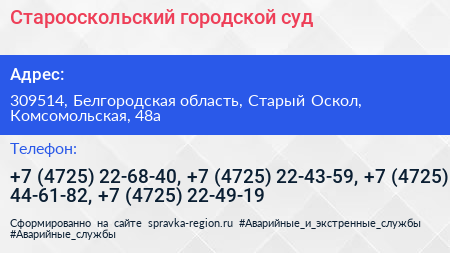 Старооскольский городской суд

Адрес:

309514, Белгородская область, Старый Оскол, Комсомольская, 48а

Телефон:

+7 (4725) 22-68-40, +7 (4725) 22-43-59, +7 (4725) 44-61-82, +7 (4725) 22-49-19

Сформированно на сайте spravka-region.ru #Аварийные_и_экстренные_службы #Аварийные_службы